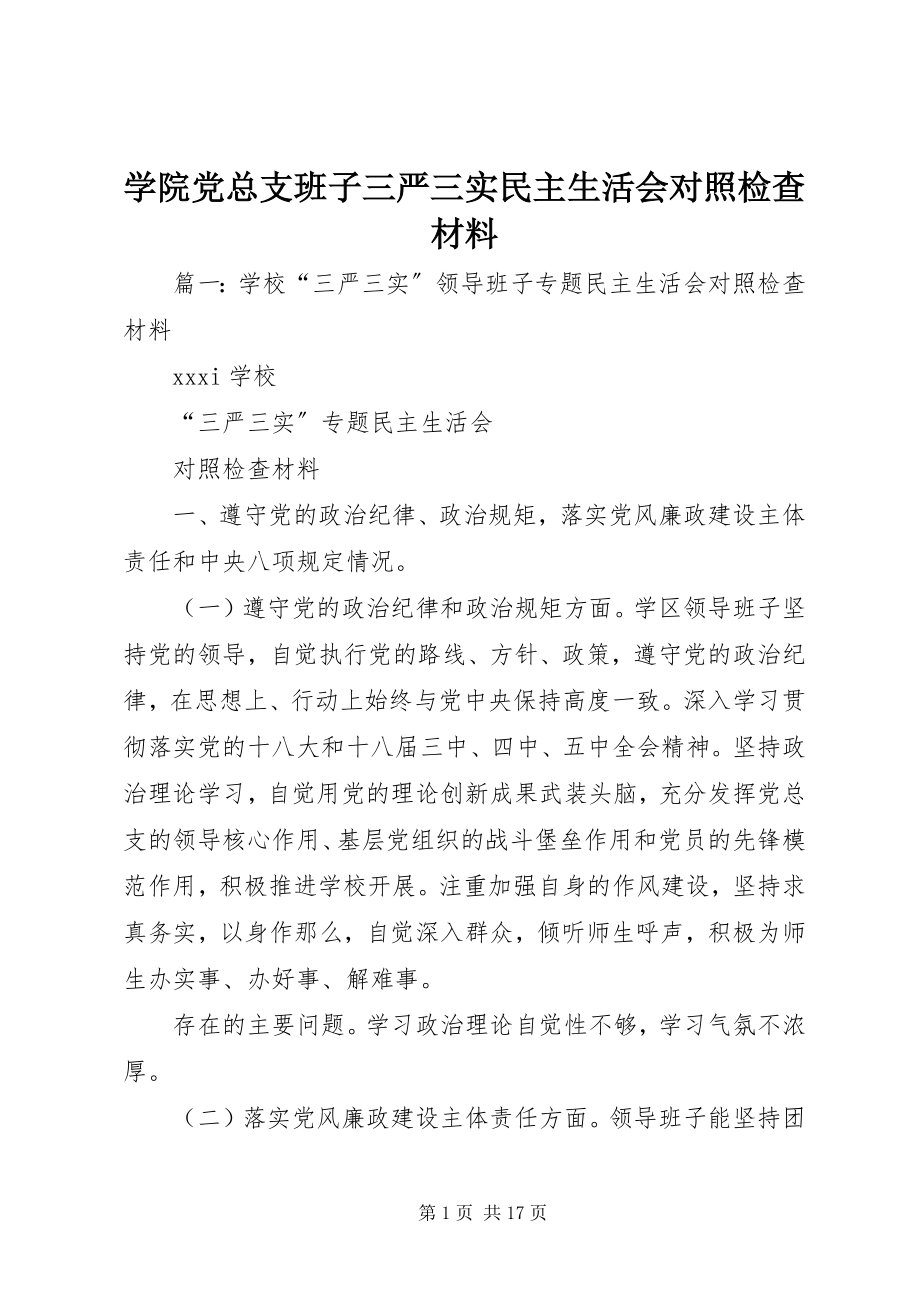 学院党总支班子三严三实民主生活会对照检查材料

篇一：学校“三严三实”领导班子专题民主生活会对照检查材料

xxxi 学校

“三严三实”专题民主生活会

对照检查材料

一、遵守党的政治纪律、政治规矩，落实党风廉政建设主体责任和中央八项规定情况。

（一）遵守党的政治纪律和政治规矩方面。学区领导班子坚持党的领导，自觉执行党的路线、方针、政策，遵守党的政治纪律，在思想上、行动上始终与党中央保持高度一致。深入学习贯彻落实党的十八大和十八届三中、四中、五中全会精神。坚持政治理论学习，自觉用党的理论创新成果武装头脑，充分发挥党总支的领导核心作用、基层党组织的战斗堡垒作用和党员的先锋模范作用，积极推进学校开展。注重加强自身的作风建设，坚持求真务实，以身作那么，自觉深入群众，倾听师生呼声，积极为师生办实事、办好事、解难事。

存在的主要问题。学习政治理论自觉性不够，学习气氛不浓厚。

（二）落实党风廉政建设主体责任方面。领导班子能坚持团

第 1 页 共 17 页